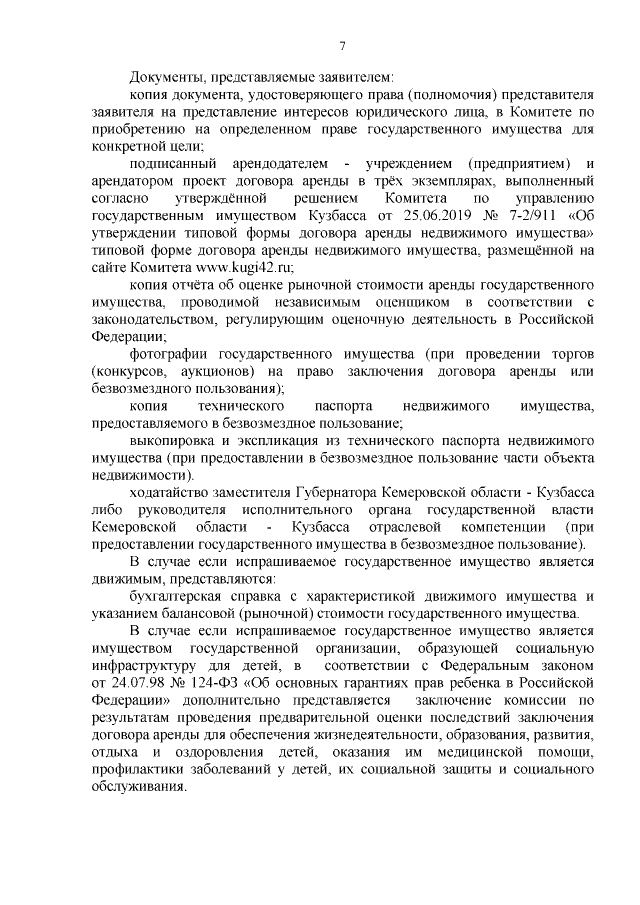 7

Документы, представляемые заявителем:

копия документа, удостоверяющего права (полномочия) представителя заявителя на представление интересов юридического лица, в Комитете по приобретению на определенном праве государственного имущества для конкретной цели;

подписанный арендодателем - учреждением (предприятием) и арендатором проект договора аренды в трёх экземплярах, выполненный согласно утверждённой решением Комитета по управлению государственным имуществом Кузбасса от 25.06.2019 № 7-2/911 «Об утверждении типовой формы договора аренды недвижимого имущества» типовой форме договора аренды недвижимого имущества, размещённой на сайте Комитета www.kugi42.ru;

копия отчёта об оценке рыночной стоимости аренды государственного имущества, проводимой независимым оценщиком в соответствии с законодательством, регулирующим оценочную деятельность в Российской Федерации;

фотографии государственного имущества (при проведении торгов (конкурсов, аукционов) на право заключения договора аренды или безвозмездного пользования);

копия технического паспорта недвижимого имущества, предоставляемого в безвозмездное пользование;

выкопировка и экспликация из технического паспорта недвижимого имущества (при предоставлении в безвозмездное пользование части объекта недвижимости).

ходатайство заместителя Губернатора Кемеровской области - Кузбасса либо руководителя исполнительного органа государственной власти Кемеровской области - Кузбасса отраслевой компетенции (при предоставлении государственного имущества в безвозмездное пользование).

В случае если испрашиваемое государственное имущество является движимым, представляются:

бухгалтерская справка с характеристикой движимого имущества и указанием балансовой (рыночной) стоимости государственного имущества.

В случае если испрашиваемое государственное имущество является имуществом государственной организации, образующей социальную инфраструктуру для детей, в соответствии с Федеральным законом от 24.07.98 № 124-ФЗ «Об основных гарантиях прав ребенка в Российской Федерации» дополнительно представляется заключение комиссии по результатам проведения предварительной оценки последствий заключения договора аренды для обеспечения жизнедеятельности, образования, развития, отдыха и оздоровления детей, оказания им медицинской помощи, профилактики заболеваний у детей, их социальной защиты и социального обслуживания.